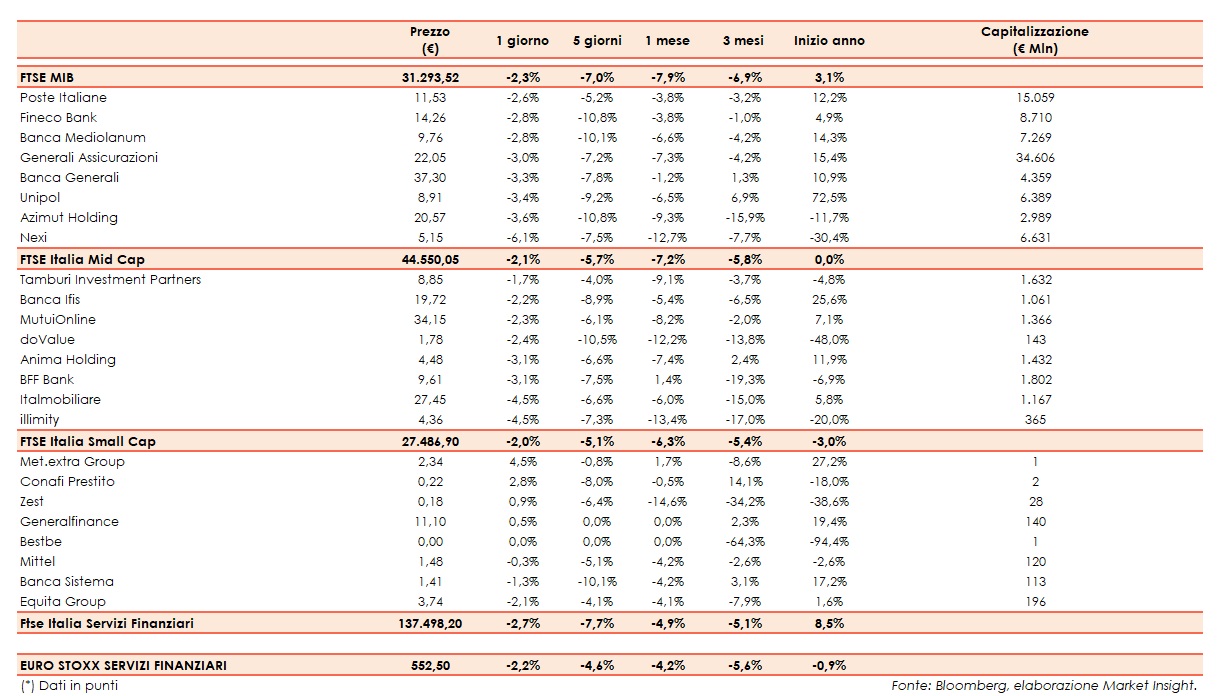 |  | Prezzo (€) | 1 giorno | 5 giorni | 1 mese | 3 mesi | Inizio anno | Capitalizzazione (€ Mln) |
|---|---|---|---|---|---|---|---|
| FTSE MIB | 31.293,52 | -2,3% | -7,0% | -7,9% | -6,9% | 3,1% | |
| Poste Italiane | 11,53 | -2,6% | -5,2% | -3,8% | -3,2% | 12,2% | 15.059 |
| Fineco Bank | 14,26 | -2,8% | -10,8% | -3,8% | -1,0% | 4,9% | 8.710 |
| Banca Mediolanum | 9,76 | -2,8% | -10,1% | -6,6% | -4,2% | 14,3% | 7.269 |
| Generali Assicurazioni | 22,05 | -3,0% | -7,2% | -7,3% | -4,2% | 15,4% | 34.606 |
| Banca Generali | 37,30 | -3,3% | -7,8% | -1,2% | 1,3% | 10,9% | 4.359 |
| Unipol | 8,91 | -3,4% | -9,2% | -6,5% | 6,9% | 72,5% | 6.389 |
| Azimut Holding | 20,57 | -3,6% | -10,8% | -9,3% | -15,9% | -11,7% | 2.989 |
| Nexi | 5,15 | -6,1% | -7,5% | -12,7% | -7,7% | -30,4% | 6.631 |
| FTSE Italia Mid Cap | 44.550,05 | -2,1% | -5,7% | -7,2% | -5,8% | 0,0% | |
| Tamburi Investment Partners | 8,85 | -1,7% | -4,0% | -9,1% | -3,7% | -4,8% | 1.632 |
| Banca Ifis | 19,72 | -2,2% | -8,9% | -5,4% | -6,5% | 25,6% | 1.061 |
| MutuiOnline | 34,15 | -2,3% | -6,1% | -8,2% | -2,0% | 7,1% | 1.366 |
| doValue | 1,78 | -2,4% | -10,5% | -12,2% | -13,8% | -48,0% | 143 |
| Anima Holding | 4,48 | -3,1% | -6,6% | -7,4% | 2,4% | 11,9% | 1.432 |
| BFF Bank | 9,61 | -3,1% | -7,5% | 1,4% | -19,3% | -6,9% | 1.802 |
| Italmobiliare | 27,45 | -4,5% | -6,6% | -6,0% | -15,0% | 5,8% | 1.167 |
| illimity | 4,36 | -4,5% | -7,3% | -13,4% | -17,0% | -20,0% | 365 |
| FTSE Italia Small Cap | 27.486,90 | -2,0% | -5,1% | -6,3% | -5,4% | -3,0% | |
| Met.extra Group | 2,34 | 4,5% | -0,8% | 1,7% | -8,6% | 27,2% | 1 |
| Conafi Prestito | 0,22 | 2,8% | -8,0% | -0,5% | 14,1% | -18,0% | 2 |
| Zest | 0,18 | 0,9% | -6,4% | -14,6% | -34,2% | -38,6% | 28 |
| Generalfinance | 11,10 | 0,5% | 0,0% | 0,0% | 2,3% | 19,4% | 140 |
| Bestbe | 0,00 | 0,0% | 0,0% | 0,0% | -64,3% | -94,4% | 1 |
| Mittel | 1,48 | -0,3% | -5,1% | -4,2% | -2,6% | -2,6% | 120 |
| Banca Sistema | 1,41 | -1,3% | -10,1% | -4,2% | 3,1% | 17,2% | 113 |
| Equita Group | 3,74 | -2,1% | -4,1% | -4,1% | -7,9% | 1,6% | 196 |
| Ftse Italia Servizi Finanziari | 137.498,20 | -2,7% | -7,7% | -4,9% | -5,1% | 8,5% | |
| EURO STOXX SERVIZI FINANZIARI | 552,50 | -2,2% | -4,6% | -4,2% | -5,6% | -0,9% | |

(*) Dati in punti

Fonte: Bloomberg, elaborazione Market Insight.